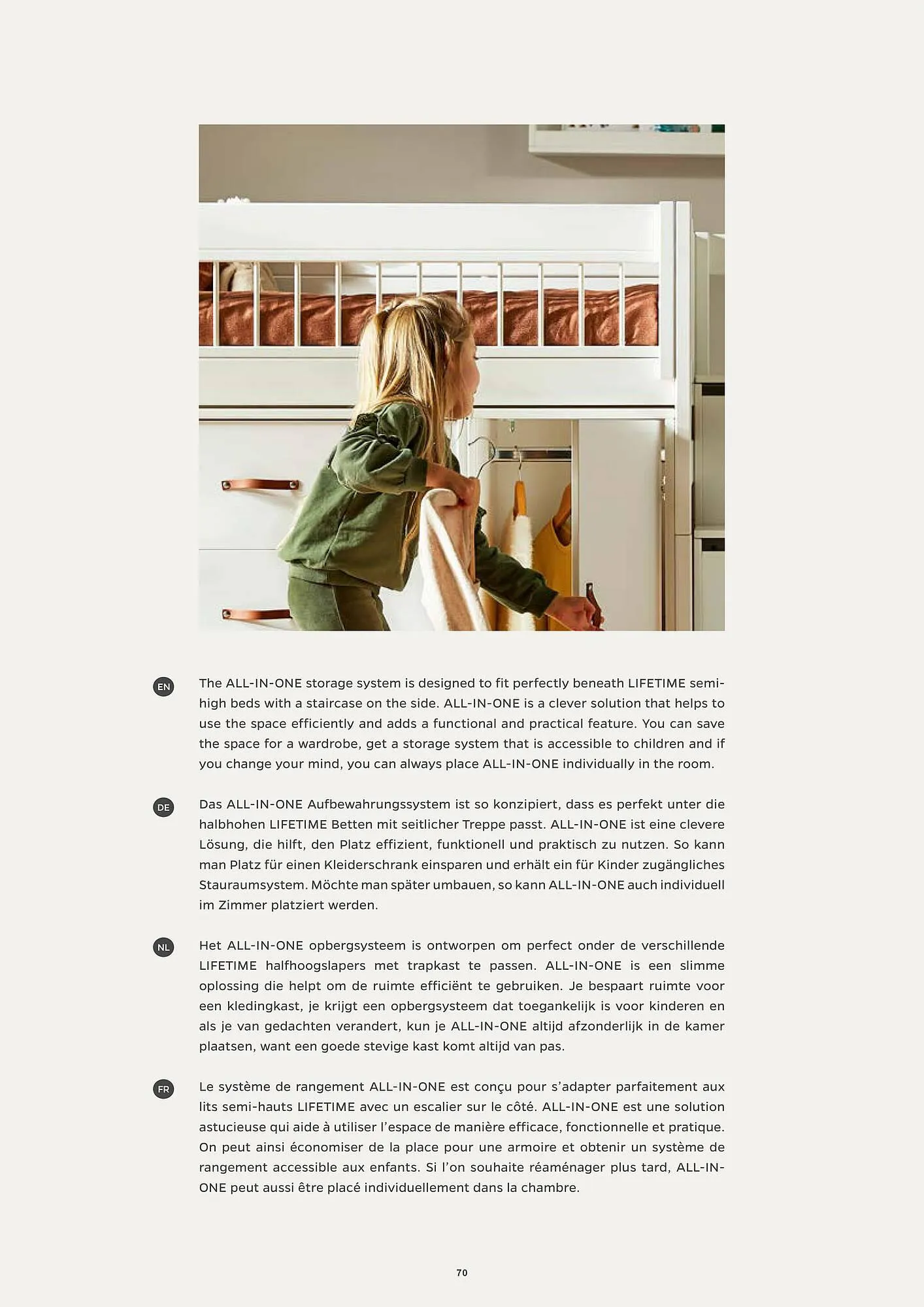 EN

The ALL-IN-ONE storage system is designed to fit perfectly beneath LIFETIME semi-high beds with a staircase on the side. ALL-IN-ONE is a clever solution that helps to use the space efficiently and adds a functional and practical feature. You can save the space for a wardrobe, get a storage system that is accessible to children and if you change your mind, you can always place ALL-IN-ONE individually in the room.

DE

Das ALL-IN-ONE Aufbewahrungssystem ist so konzipiert, dass es perfekt unter die halbhohen LIFETIME Betten mit seitlicher Treppe passt. ALL-IN-ONE ist eine clevere Lösung, die hilft, den Platz effizient, funktionell und praktisch zu nutzen. So kann man Platz für einen Kleiderschrank einsparen und erhält ein für Kinder zugängliches Stauraumsystem. Möchte man später umbauen, so kann ALL-IN-ONE auch individuell im Zimmer platziert werden.

NL

Het ALL-IN-ONE opbergsysteem is ontworpen om perfect onder de verschillende LIFETIME halfhoogslapers met trapkast te passen. ALL-IN-ONE is een slimme oplossing die helpt om de ruimte efficiënt te gebruiken. Je bespaart ruimte voor een kledingkast, je krijgt een opbergsysteem dat toegankelijk is voor kinderen en als je van gedachten verandert, kun je ALL-IN-ONE altijd afzonderlijk in de kamer plaatsen, want een goede stevige kast komt altijd van pas.

FR

Le système de rangement ALL-IN-ONE est conçu pour s'adapter parfaitement aux lits semi-hauts LIFETIME avec un escalier sur le côté. ALL-IN-ONE est une solution astucieuse qui aide à utiliser l'espace de manière efficace, fonctionnelle et pratique. On peut ainsi économiser de la place pour une armoire et obtenir un système de rangement accessible aux enfants. Si l'on souhaite réaménager plus tard, ALL-IN-ONE peut aussi être placé individuellement dans la chambre.

70